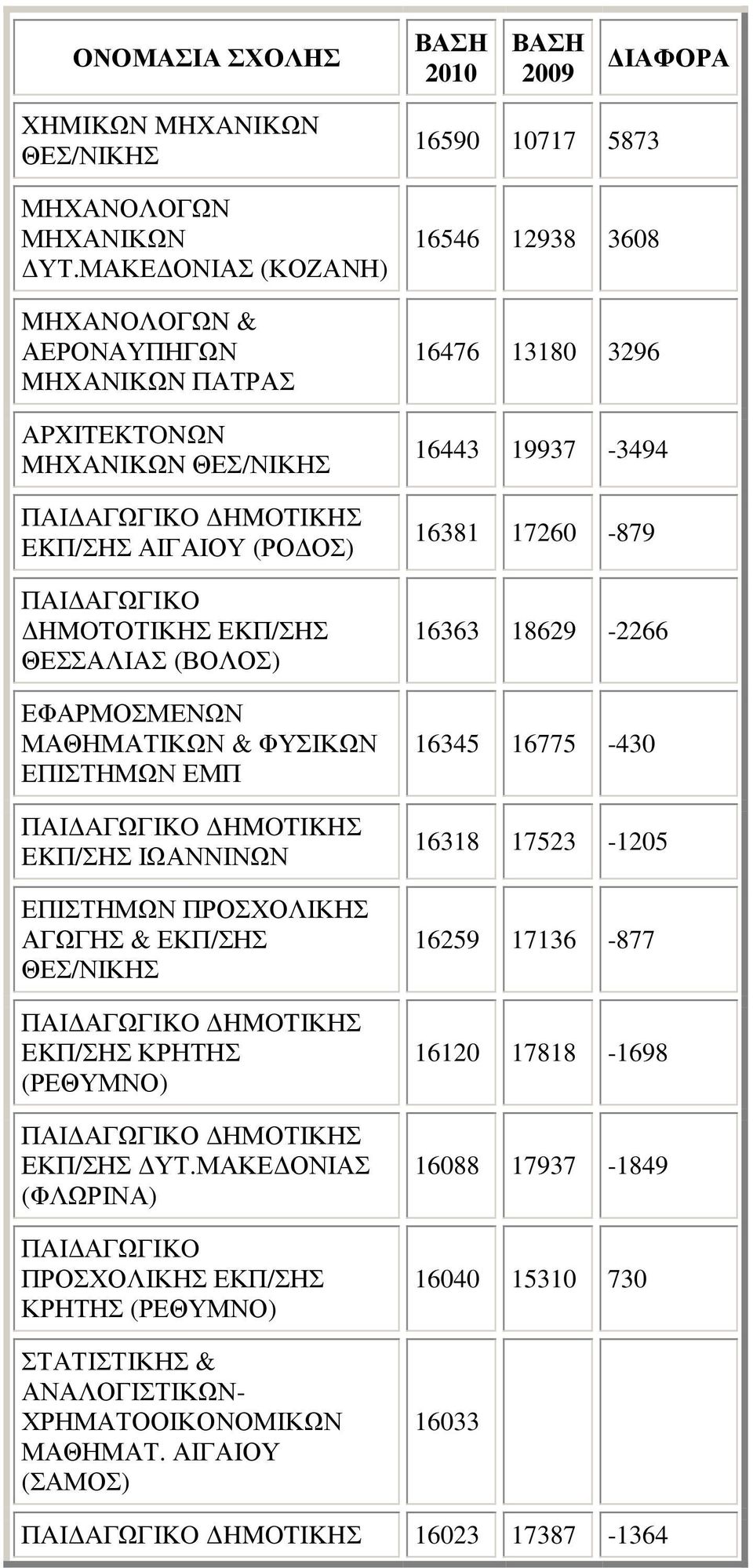 | ΟΝΟΜΑΣΙΑ ΣΧΟΛΗΣ | ΒΑΣΗ 2010 | ΒΑΣΗ 2009 | ΔΙΑΦΟΡΑ |
|---|---|---|---|
| ΧΗΜΙΚΩΝ ΜΗΧΑΝΙΚΩΝ ΘΕΣ/ΝΙΚΗΣ | 16590 | 10717 | 5873 |
| ΜΗΧΑΝΟΛΟΓΩΝ ΜΗΧΑΝΙΚΩΝ ΔΥΤ.ΜΑΚΕΔΟΝΙΑΣ (ΚΟΖΑΝΗ) | 16546 | 12938 | 3608 |
| ΜΗΧΑΝΟΛΟΓΩΝ & ΑΕΡΟΝΑΥΠΗΓΩΝ ΜΗΧΑΝΙΚΩΝ ΠΑΤΡΑΣ | 16476 | 13180 | 3296 |
| ΑΡΧΙΤΕΚΤΟΝΩΝ ΜΗΧΑΝΙΚΩΝ ΘΕΣ/ΝΙΚΗΣ | 16443 | 19937 | -3494 |
| ΠΑΙΔΑΓΩΓΙΚΟ ΔΗΜΟΤΙΚΗΣ ΕΚΠ/ΣΗΣ ΑΙΓΑΙΟΥ (ΡΟΔΟΣ) | 16381 | 17260 | -879 |
| ΠΑΙΔΑΓΩΓΙΚΟ ΔΗΜΟΤΟΤΙΚΗΣ ΕΚΠ/ΣΗΣ ΘΕΣΣΑΛΙΑΣ (ΒΟΛΟΣ) | 16363 | 18629 | -2266 |
| ΕΦΑΡΜΟΣΜΕΝΩΝ ΜΑΘΗΜΑΤΙΚΩΝ & ΦΥΣΙΚΩΝ ΕΠΙΣΤΗΜΩΝ ΕΜΠ | 16345 | 16775 | -430 |
| ΠΑΙΔΑΓΩΓΙΚΟ ΔΗΜΟΤΙΚΗΣ ΕΚΠ/ΣΗΣ ΙΩΑΝΝΙΝΩΝ | 16318 | 17523 | -1205 |
| ΕΠΙΣΤΗΜΩΝ ΠΡΟΣΧΟΛΙΚΗΣ ΑΓΩΓΗΣ & ΕΚΠ/ΣΗΣ ΘΕΣ/ΝΙΚΗΣ | 16259 | 17136 | -877 |
| ΠΑΙΔΑΓΩΓΙΚΟ ΔΗΜΟΤΙΚΗΣ ΕΚΠ/ΣΗΣ ΚΡΗΤΗΣ (ΡΕΘΥΜΝΟ) | 16120 | 17818 | -1698 |
| ΠΑΙΔΑΓΩΓΙΚΟ ΔΗΜΟΤΙΚΗΣ ΕΚΠ/ΣΗΣ ΔΥΤ.ΜΑΚΕΔΟΝΙΑΣ (ΦΛΩΡΙΝΑ) | 16088 | 17937 | -1849 |
| ΠΑΙΔΑΓΩΓΙΚΟ ΠΡΟΣΧΟΛΙΚΗΣ ΕΚΠ/ΣΗΣ ΚΡΗΤΗΣ (ΡΕΘΥΜΝΟ) | 16040 | 15310 | 730 |
| ΣΤΑΤΙΣΤΙΚΗΣ & ΑΝΑΛΟΓΙΣΤΙΚΩΝ-ΧΡΗΜΑΤΟΟΙΚΟΝΟΜΙΚΩΝ ΜΑΘΗΜΑΤ. ΑΙΓΑΙΟΥ (ΣΑΜΟΣ) | 16033 | | |
| ΠΑΙΔΑΓΩΓΙΚΟ ΔΗΜΟΤΙΚΗΣ | 16023 | 17387 | -1364 |